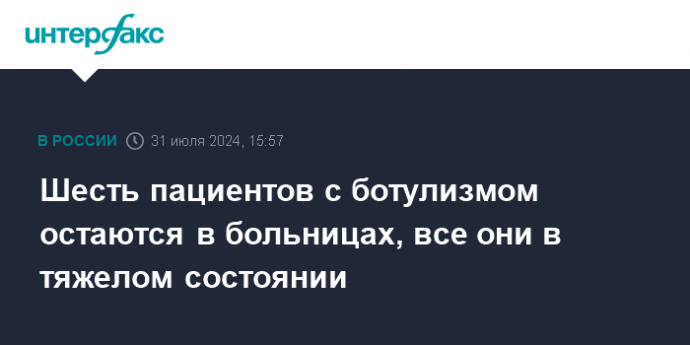 интерфакс

В РОССИИ 31 июля 2024, 15:57

Шесть пациентов с ботулизмом остаются в больницах, все они в тяжелом состоянии